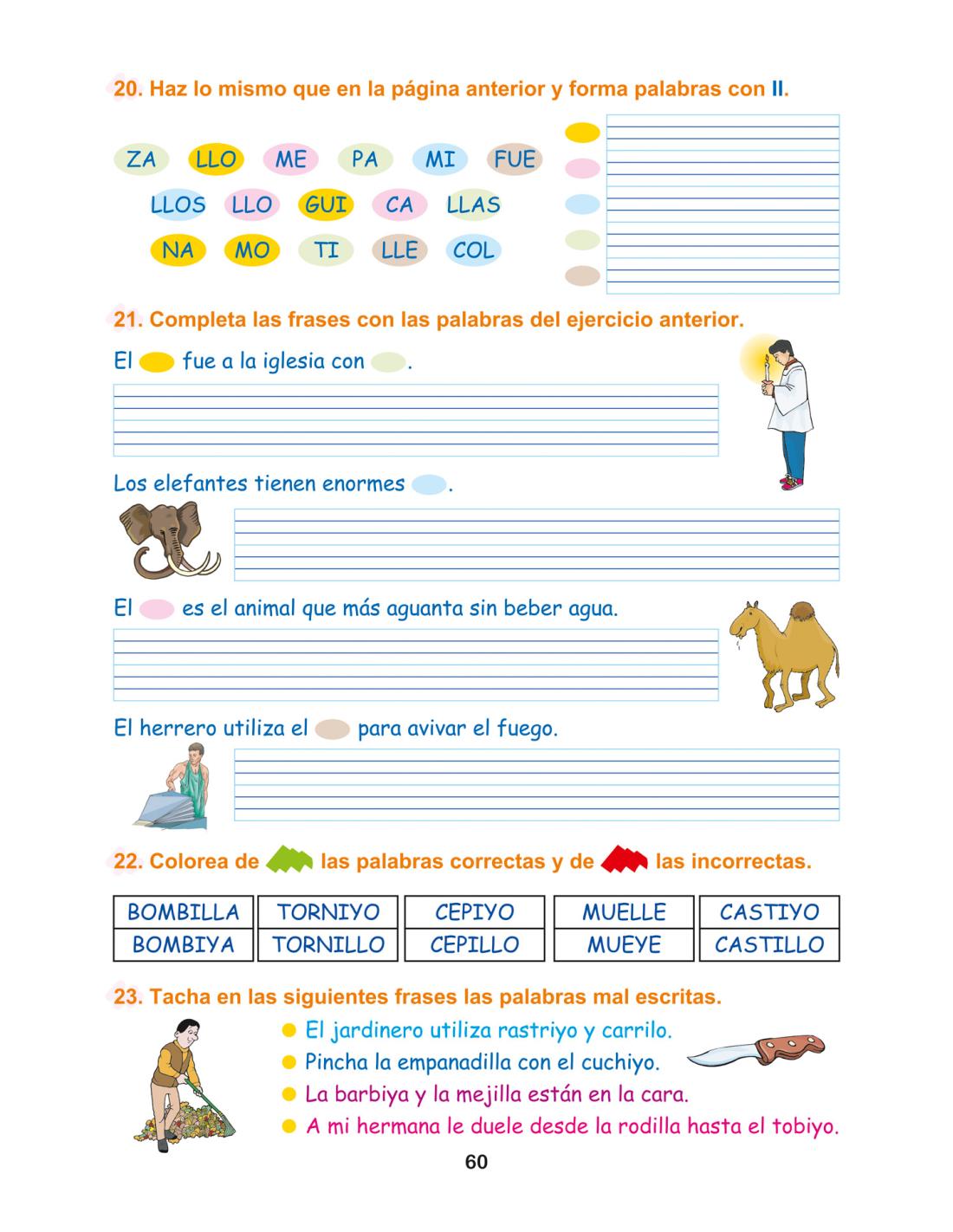 20. Haz lo mismo que en la página anterior y forma palabras con ll.

ZA LLO ME PA MI FUE

LLOS LLO GUI CA LLAS

NA MO TI LLE COL

21. Completa las frases con las palabras del ejercicio anterior.

El fue a la iglesia con .

Los elefantes tienen enormes .

El es el animal que más aguanta sin beber agua.

El herrero utiliza el para avivar el fuego.

22. Colorea de las palabras correctas y de las incorrectas.

| BOMBILLA | TORNIYO | CEPIYO | MUELLE | CASTIYO |
|---|---|---|---|---|
| BOMBIYA | TORNILLO | CEPILLO | MUEYE | CASTILLO |

23. Tacha en las siguientes frases las palabras mal escritas.

El jardinero utiliza rastriyo y carrilo.
Pincha la empanadilla con el cuchiyo.
La barbiya y la mejilla están en la cara.
A mi hermana le duele desde la rodilla hasta el tobiyo.

60